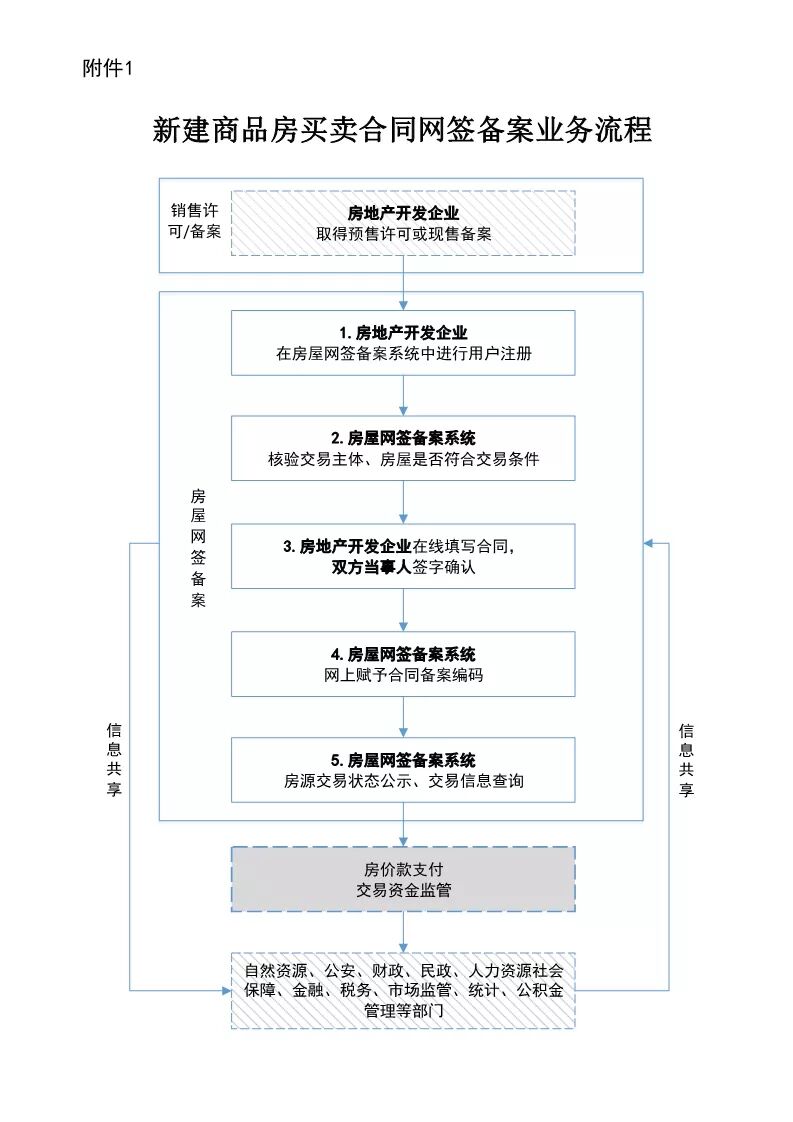 附件1

新建商品房买卖合同网签备案业务流程

销售许可/备案

房地产开发企业
取得预售许可或现售备案

房屋网签备案

1. 房地产开发企业
在房屋网签备案系统中进行用户注册

2. 房屋网签备案系统
核验交易主体、房屋是否符合交易条件

3. 房地产开发企业在线填写合同，
双方当事人签字确认

4. 房屋网签备案系统
网上赋予合同备案编码

5. 房屋网签备案系统
房源交易状态公示、交易信息查询

信息共享

信息共享

房价款支付
交易资金监管

自然资源、公安、财政、民政、人力资源社会保障、金融、税务、市场监管、统计、公积金管理等部门